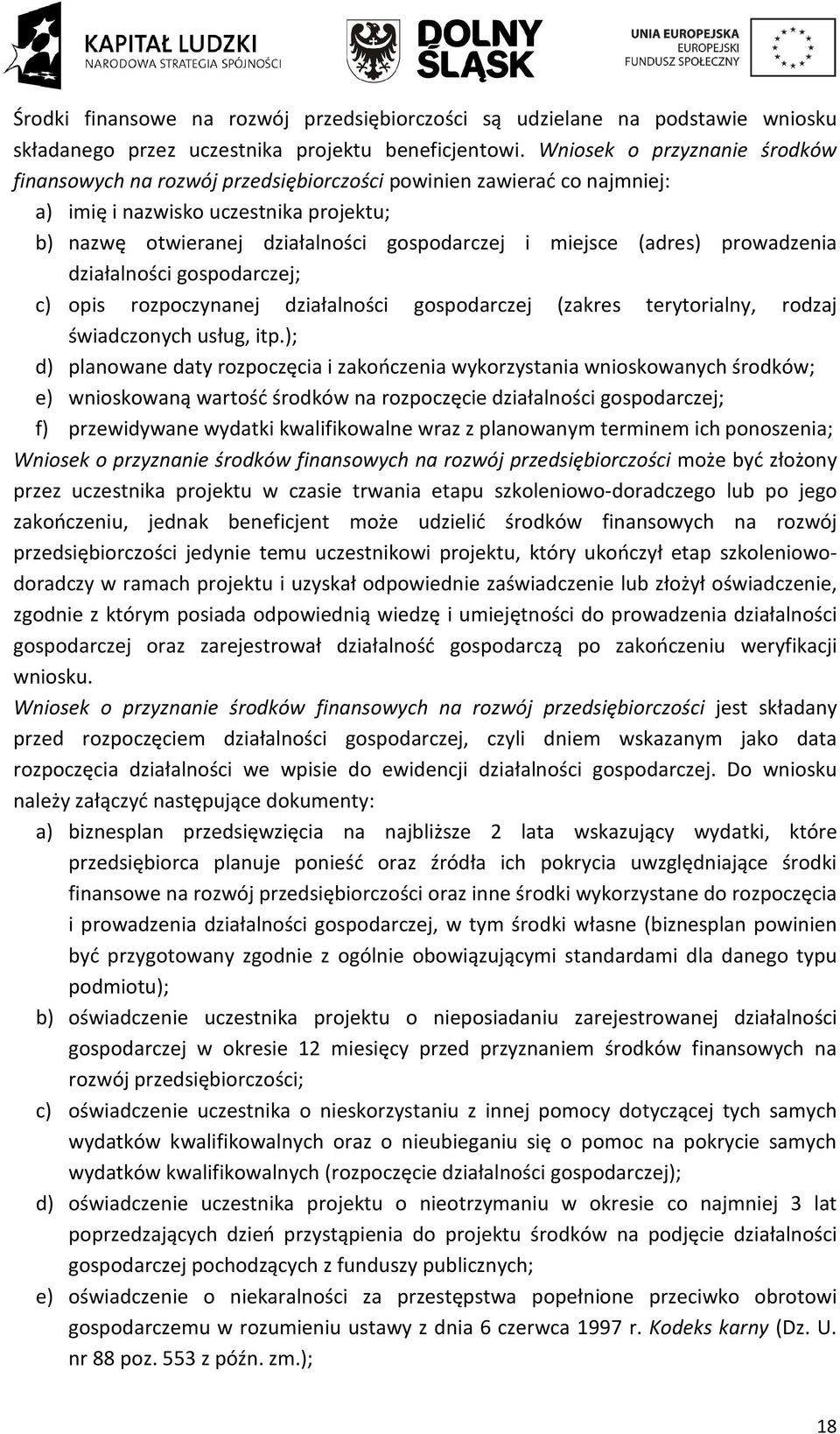 KAPITAŁ LUDZKI
NARODOWA STRATEGIA SPÓJNOŚCI

DOLNY ŚLĄSK

UNIA EUROPEJSKA
EUROPEJSKI FUNDUSZ SPOŁECZNY

Środki finansowe na rozwój przedsiębiorczości są udzielane na podstawie wniosku składanego przez uczestnika projektu beneficjentowi. Wniosek o przyznanie środków finansowych na rozwój przedsiębiorczości powinien zawierać co najmniej:
a) imię i nazwisko uczestnika projektu;
b) nazwę otwieranej działalności gospodarczej i miejsce (adres) prowadzenia działalności gospodarczej;
c) opis rozpoczynanej działalności gospodarczej (zakres terytorialny, rodzaj świadczonych usług, itp.);
d) planowane daty rozpoczęcia i zakończenia wykorzystania wnioskowanych środków;
e) wnioskowaną wartość środków na rozpoczęcie działalności gospodarczej;
f) przewidywane wydatki kwalifikowalne wraz z planowanym terminem ich ponoszenia;
Wniosek o przyznanie środków finansowych na rozwój przedsiębiorczości może być złożony przez uczestnika projektu w czasie trwania etapu szkoleniowo-doradczego lub po jego zakończeniu, jednak beneficjent może udzielić środków finansowych na rozwój przedsiębiorczości jedynie temu uczestnikowi projektu, który ukończył etap szkoleniowo-doradczy w ramach projektu i uzyskał odpowiednie zaświadczenie lub złożył oświadczenie, zgodnie z którym posiada odpowiednią wiedzę i umiejętności do prowadzenia działalności gospodarczej oraz zarejestrował działalność gospodarczą po zakończeniu weryfikacji wniosku.
Wniosek o przyznanie środków finansowych na rozwój przedsiębiorczości jest składany przed rozpoczęciem działalności gospodarczej, czyli dniem wskazanym jako data rozpoczęcia działalności we wpisie do ewidencji działalności gospodarczej. Do wniosku należy załączyć następujące dokumenty:
a) biznesplan przedsięwzięcia na najbliższe 2 lata wskazujący wydatki, które przedsiębiorca planuje ponieść oraz źródła ich pokrycia uwzględniające środki finansowe na rozwój przedsiębiorczości oraz inne środki wykorzystane do rozpoczęcia i prowadzenia działalności gospodarczej, w tym środki własne (biznesplan powinien być przygotowany zgodnie z ogólnie obowiązującymi standardami dla danego typu podmiotu);
b) oświadczenie uczestnika projektu o nieposiadaniu zarejestrowanej działalności gospodarczej w okresie 12 miesięcy przed przyznaniem środków finansowych na rozwój przedsiębiorczości;
c) oświadczenie uczestnika o nieskorzystaniu z innej pomocy dotyczącej tych samych wydatków kwalifikowalnych oraz o nieubieganiu się o pomoc na pokrycie samych wydatków kwalifikowalnych (rozpoczęcie działalności gospodarczej);
d) oświadczenie uczestnika projektu o nieotrzymaniu w okresie co najmniej 3 lat poprzedzających dzień przystąpienia do projektu środków na podjęcie działalności gospodarczej pochodzących z funduszy publicznych;
e) oświadczenie o niekaralności za przestępstwa popełnione przeciwko obrotowi gospodarczemu w rozumieniu ustawy z dnia 6 czerwca 1997 r. Kodeks karny (Dz. U. nr 88 poz. 553 z późn. zm.);

18